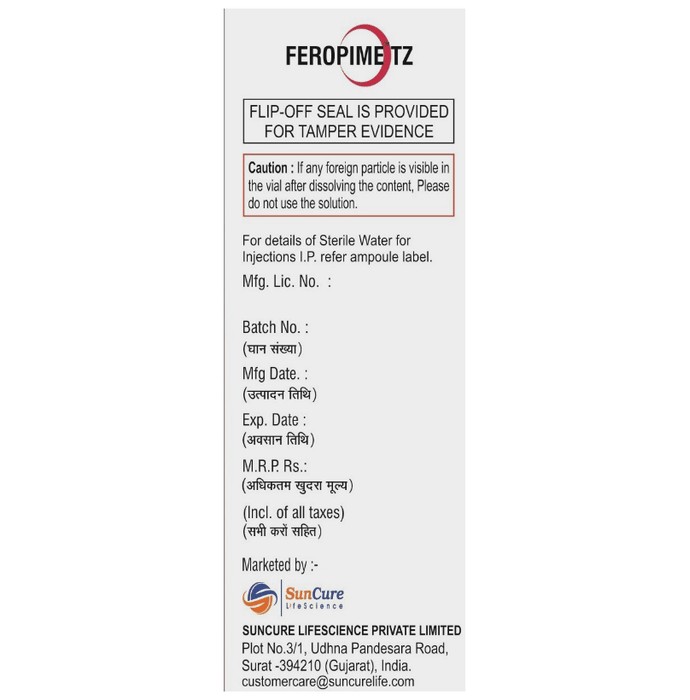 FEROPIME TZ

FLIP-OFF SEAL IS PROVIDED FOR TAMPER EVIDENCE

Caution : If any foreign particle is visible in the vial after dissolving the content, Please do not use the solution.

For details of Sterile Water for Injections I.P. refer ampoule label.

Mfg. Lic. No. :

Batch No. :
(घान संख्या)

Mfg Date. :
(उत्पादन तिथि)

Exp. Date :
(अवसान तिथि)

M.R.P. Rs.:
(अधिकतम खुदरा मूल्य)

(Incl. of all taxes)
(सभी करों सहित)

Marketed by :-

SunCure
LifeScience

SUNCURE LIFESCIENCE PRIVATE LIMITED
Plot No.3/1, Udhna Pandesara Road, Surat -394210 (Gujarat), India.
customercare@suncurelife.com